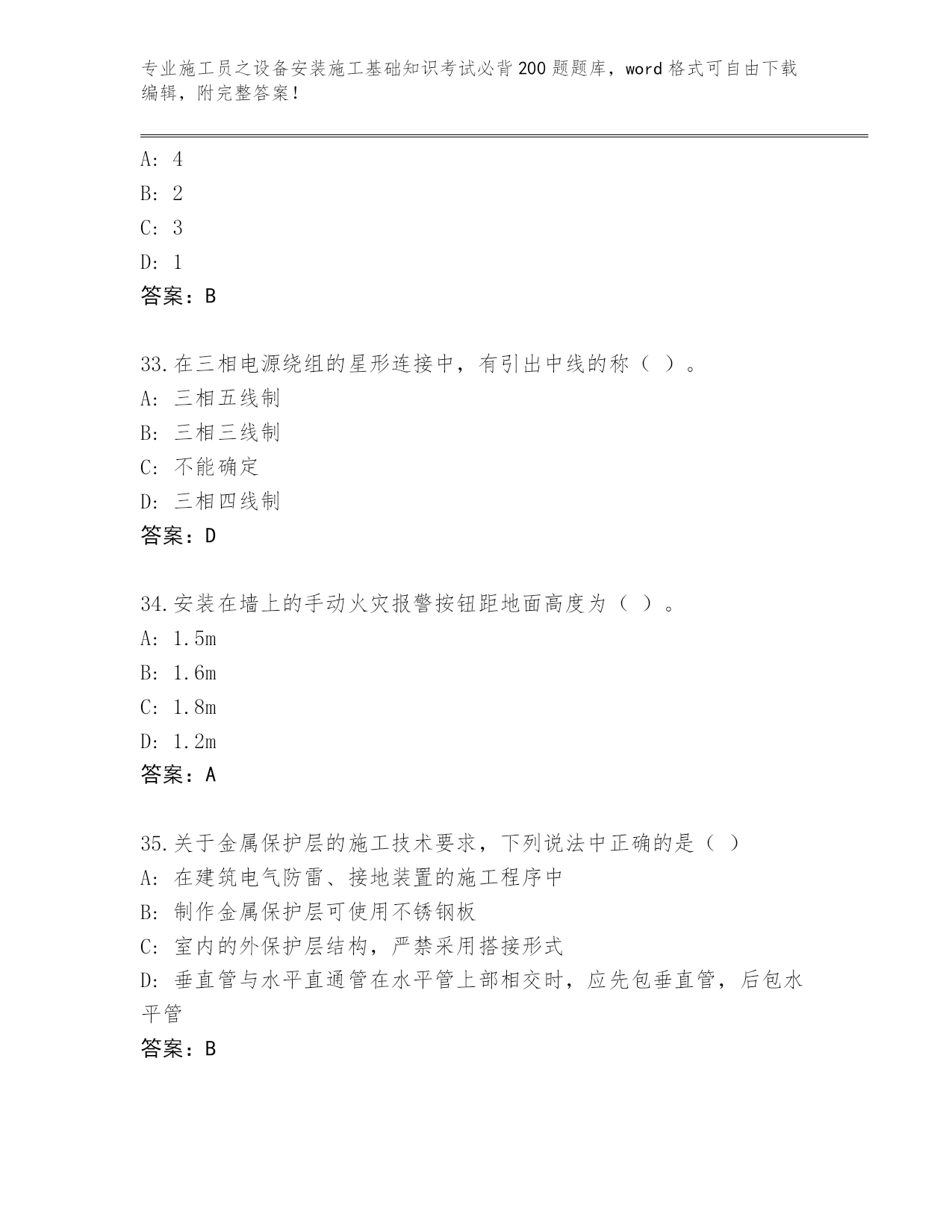 专业施工员之设备安装施工基础知识考试必背200题题库，word格式可自由下载编辑，附完整答案！

A: 4
B: 2
C: 3
D: 1
答案：B

33.在三相电源绕组的星形连接中，有引出中线的称（ ）。
A: 三相五线制
B: 三相三线制
C: 不能确定
D: 三相四线制
答案：D

34.安装在墙上的手动火灾报警按钮距地面高度为（ ）。
A: 1.5m
B: 1.6m
C: 1.8m
D: 1.2m
答案：A

35.关于金属保护层的施工技术要求，下列说法中正确的是（ ）
A: 在建筑电气防雷、接地装置的施工程序中
B: 制作金属保护层可使用不锈钢板
C: 室内的外保护层结构，严禁采用搭接形式
D: 垂直管与水平直通管在水平管上部相交时，应先包垂直管，后包水平管
答案：B